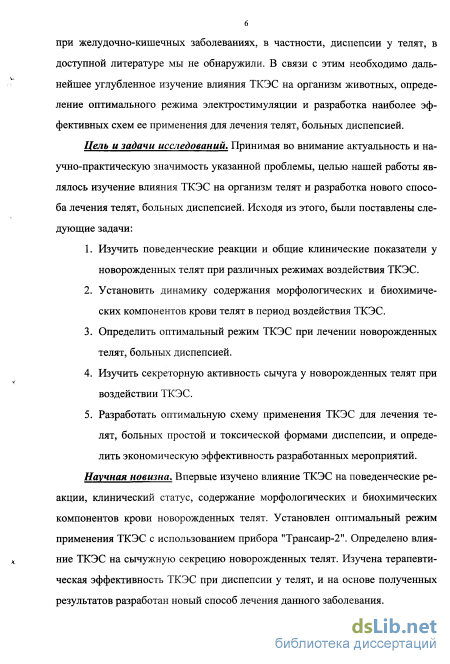 6

при желудочно-кишечных заболеваниях, в частности, диспепсии у телят, в доступной литературе мы не обнаружили. В связи с этим необходимо дальнейшее углубленное изучение влияния ТКЭС на организм животных, определение оптимального режима электростимуляции и разработка наиболее эффективных схем ее применения для лечения телят, больных диспепсией.

Цель и задачи исследований. Принимая во внимание актуальность и научно-практическую значимость указанной проблемы, целью нашей работы являлось изучение влияния ТКЭС на организм телят и разработка нового способа лечения телят, больных диспепсией. Исходя из этого, были поставлены следующие задачи:

1. Изучить поведенческие реакции и общие клинические показатели у новорожденных телят при различных режимах воздействия ТКЭС.

2. Установить динамику содержания морфологических и биохимических компонентов крови телят в период воздействия ТКЭС.

3. Определить оптимальный режим ТКЭС при лечении новорожденных телят, больных диспепсией.

4. Изучить секреторную активность сычуга у новорожденных телят при воздействии ТКЭС.

5. Разработать оптимальную схему применения ТКЭС для лечения телят, больных простой и токсической формами диспепсии, и определить экономическую эффективность разработанных мероприятий.

Научная новизна. Впервые изучено влияние ТКЭС на поведенческие реакции, клинический статус, содержание морфологических и биохимических компонентов крови новорожденных телят. Установлен оптимальный режим применения ТКЭС с использованием прибора "Трансаир-2". Определено влияние ТКЭС на сычужную секрецию новорожденных телят. Изучена терапевтическая эффективность ТКЭС при диспепсии у телят, и на основе полученных результатов разработан новый способ лечения данного заболевания.

dsLib.net
библиотека диссертаций